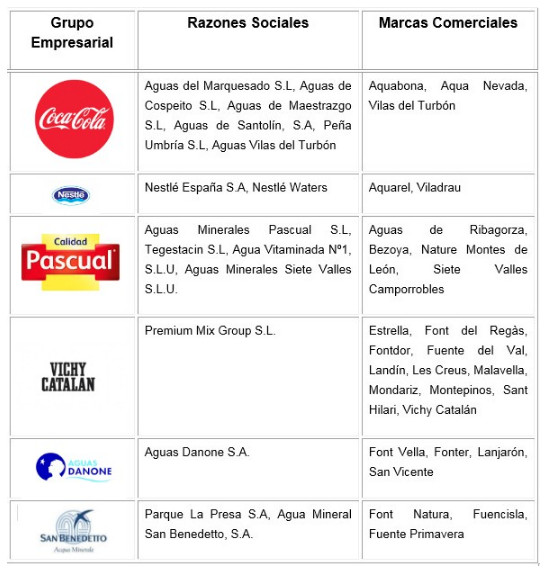 | Grupo Empresarial | Razones Sociales | Marcas Comerciales |
|---|---|---|
| Coca-Cola | Aguas del Marquesado S.L, Aguas de Cospeito S.L, Aguas de Maestrazgo S.L, Aguas de Santolín, S.A, Peña Umbría S.L, Aguas Vilas del Turbón | Aquabona, Aqua Nevada, Vilas del Turbón |
| Nestlé | Nestlé España S.A, Nestlé Waters | Aquarel, Viladrau |
| Calidad Pascual | Aguas Minerales Pascual S.L, Tegestacin S.L, Agua Vitaminada Nº1, S.L.U, Aguas Minerales Siete Valles S.L.U. | Aguas de Ribagorza, Bezoya, Nature Montes de León, Siete Valles Camporrobles |
| VICHY CATALAN | Premium Mix Group S.L. | Estrella, Font del Regàs, Fontdor, Fuente del Val, Landín, Les Creus, Malavella, Mondariz, Montepinos, Sant Hilari, Vichy Catalán |
| AGUAS DANONE | Aguas Danone S.A. | Font Vella, Fonter, Lanjarón, San Vicente |
| SAN BENEDETTO Acqua Minerale | Parque La Presa S.A, Agua Mineral San Benedetto, S.A. | Font Natura, Fuencisla, Fuente Primavera |